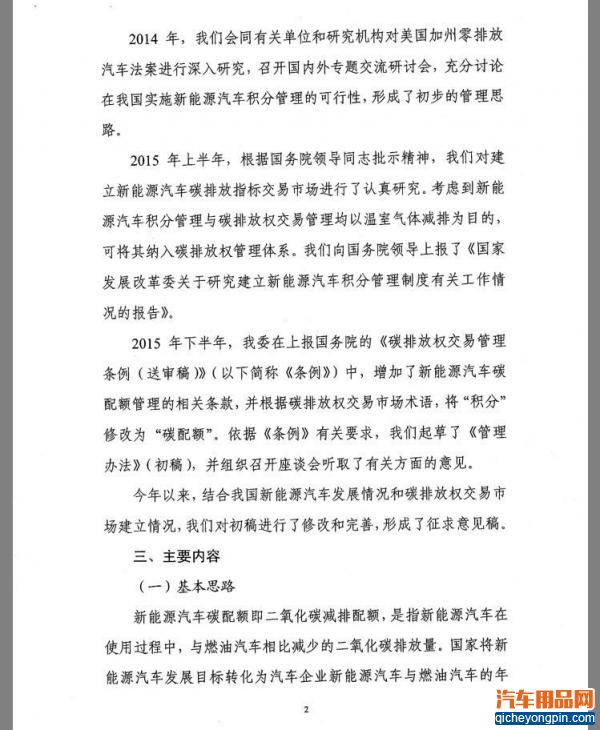 2014 年，我们会同有关单位和研究机构对美国加州零排放汽车法案进行深入研究，召开国内外专题交流研讨会，充分讨论在我国实施新能源汽车积分管理的可行性，形成了初步的管理思路。

2015 年上半年，根据国务院领导同志批示精神，我们对建立新能源汽车碳排放指标交易市场进行了认真研究。考虑到新能源汽车积分管理与碳排放权交易管理均以温室气体减排为目的，可将其纳入碳排放权管理体系。我们向国务院领导上报了《国家发展改革委关于研究建立新能源汽车积分管理制度有关工作情况的报告》。

2015 年下半年，我委在上报国务院的《碳排放权交易管理条例（送审稿）》（以下简称《条例》）中，增加了新能源汽车碳配额管理的相关条款，并根据碳排放权交易市场术语，将“积分”修改为“碳配额”。依据《条例》有关要求，我们起草了《管理办法》（初稿），并组织召开座谈会听取了有关方面的意见。

今年以来，结合我国新能源汽车发展情况和碳排放权交易市场建立情况，我们对初稿进行了修改和完善，形成了征求意见稿。

三、主要内容

（一）基本思路

新能源汽车碳配额即二氧化碳减排配额，是指新能源汽车在使用过程中，与燃油汽车相比减少的二氧化碳排放量。国家将新能源汽车发展目标转化为汽车企业新能源汽车与燃油汽车的年

2

汽车用品网
qicheyongpin.com